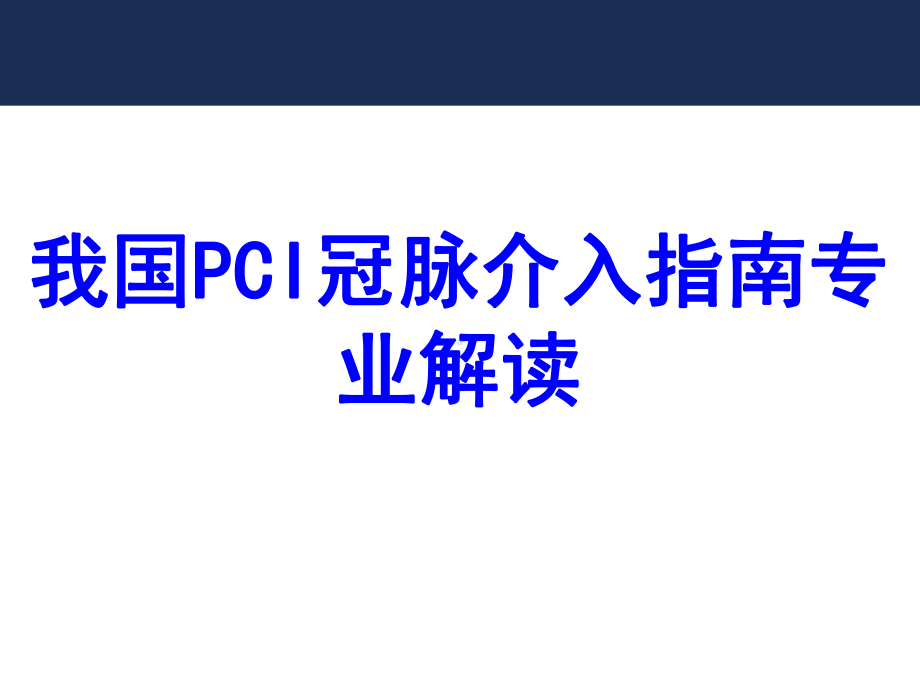 我国PCI冠脉介入指南专业解读